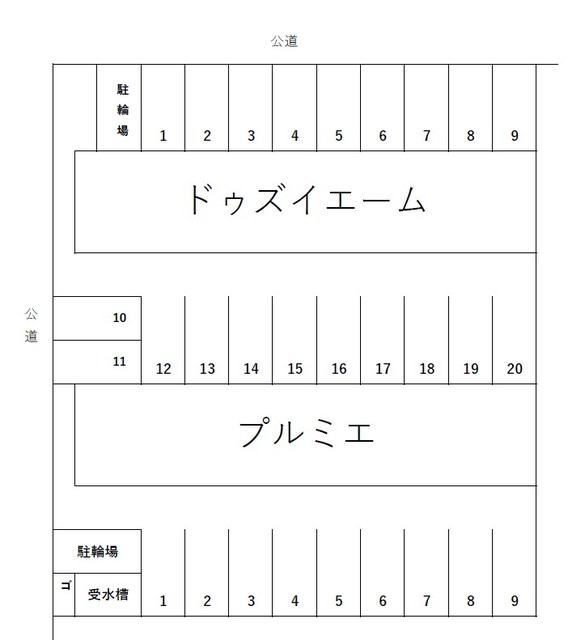 公道

駐輪場

1 2 3 4 5 6 7 8 9

ドゥズイエーム

公道

10

11

12 13 14 15 16 17 18 19 20

プルミエ

駐輪場

ゴ

受水槽

1 2 3 4 5 6 7 8 9